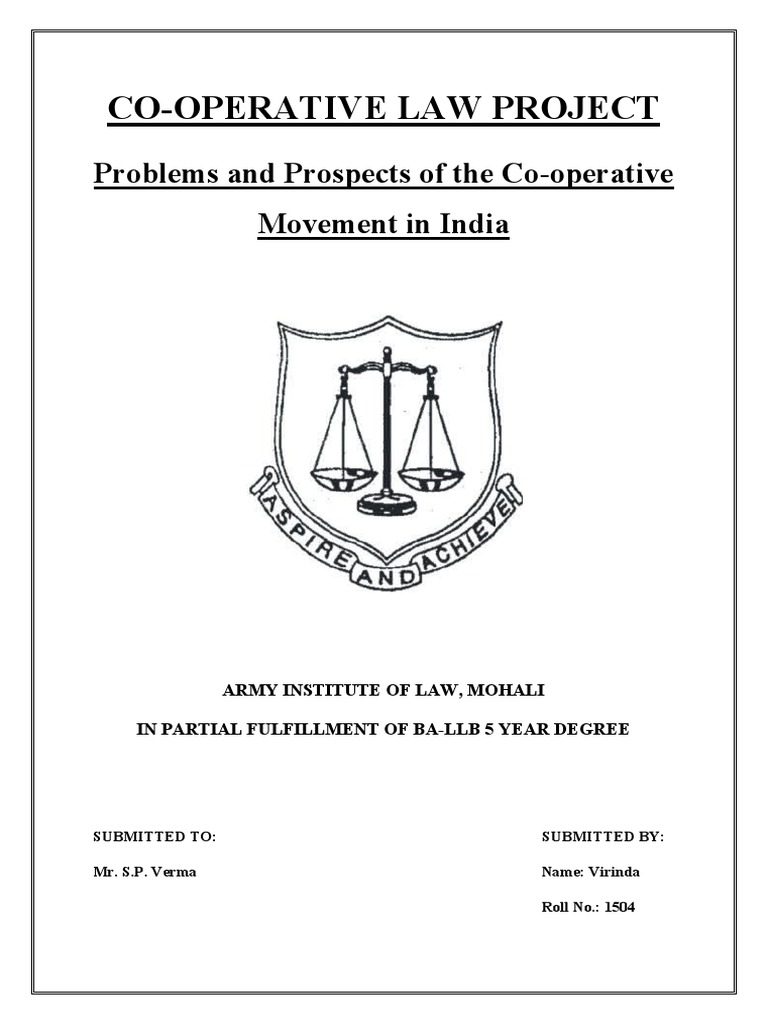 CO-OPERATIVE LAW PROJECT

Problems and Prospects of the Co-operative Movement in India

ASPIRE AND ACHIEVE

ARMY INSTITUTE OF LAW, MOHALI

IN PARTIAL FULFILLMENT OF BA-LLB 5 YEAR DEGREE

SUBMITTED TO:

Mr. S.P. Verma

SUBMITTED BY:

Name: Virinda

Roll No.: 1504